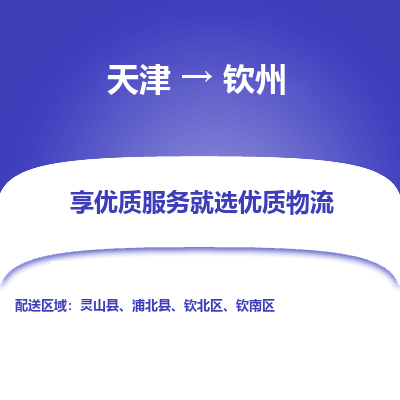 天津 → 钦州

享优质服务就选优质物流

配送区域：灵山县、浦北县、钦北区、钦南区